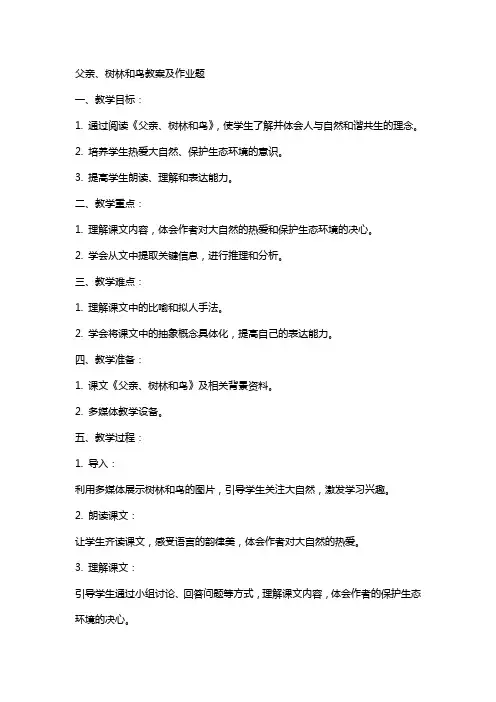 父亲、树林和鸟教案及作业题

一、教学目标：

1. 通过阅读《父亲、树林和鸟》，使学生了解并体会人与自然和谐共生的理念。

2. 培养学生热爱大自然、保护生态环境的意识。

3. 提高学生朗读、理解和表达能力。

二、教学重点：

1. 理解课文内容，体会作者对大自然的热爱和保护生态环境的决心。

2. 学会从文中提取关键信息，进行推理和分析。

三、教学难点：

1. 理解课文中的比喻和拟人手法。

2. 学会将课文中的抽象概念具体化，提高自己的表达能力。

四、教学准备：

1. 课文《父亲、树林和鸟》及相关背景资料。

2. 多媒体教学设备。

五、教学过程：

1. 导入：

利用多媒体展示树林和鸟的图片，引导学生关注大自然，激发学习兴趣。

2. 朗读课文：

让学生齐读课文，感受语言的韵律美，体会作者对大自然的热爱。

3. 理解课文：

引导学生通过小组讨论、回答问题等方式，理解课文内容，体会作者的保护生态环境的决心。